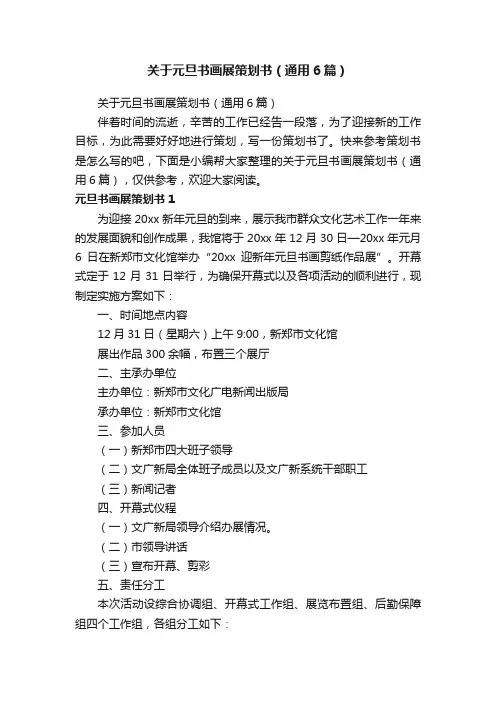 关于元旦书画展策划书（通用6篇）

关于元旦书画展策划书（通用6篇）

伴着时间的流逝，辛苦的工作已经告一段落，为了迎接新的工作目标，为此需要好好地进行策划，写一份策划书了。快来参考策划书是怎么写的吧，下面是小编帮大家整理的关于元旦书画展策划书（通用6篇），仅供参考，欢迎大家阅读。

元旦书画展策划书1

为迎接20xx新年元旦的到来，展示我市群众文化艺术工作一年来的发展面貌和创作成果，我馆将于20xx年12月30日—20xx年元月6日在新郑市文化馆举办“20xx迎新年元旦书画剪纸作品展”。开幕式定于12月31日举行，为确保开幕式以及各项活动的顺利进行，现制定实施方案如下：

一、时间地点内容

12月31日（星期六）上午9:00，新郑市文化馆

展出作品300余幅，布置三个展厅

二、主承办单位

主办单位：新郑市文化广电新闻出版局

承办单位：新郑市文化馆

三、参加人员

（一）新郑市四大班子领导

（二）文广新局全体班子成员以及文广新系统干部职工

（三）新闻记者

四、开幕式仪程

（一）文广新局领导介绍办展情况。

（二）市领导讲话

（三）宣布开幕、剪彩

五、责任分工

本次活动设综合协调组、开幕式工作组、展览布置组、后勤保障组四个工作组，各组分工如下：